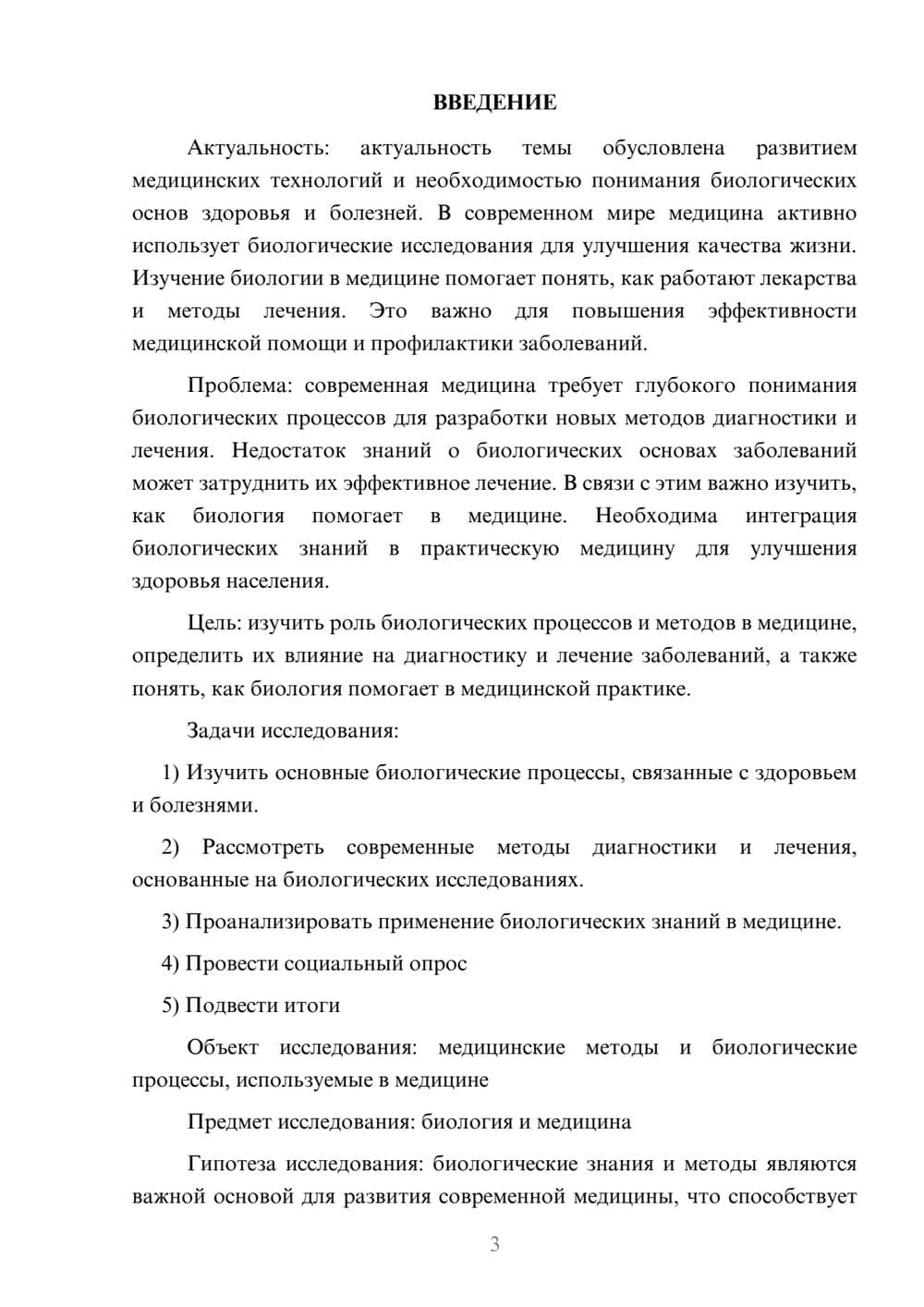 ВВЕДЕНИЕ

Актуальность: актуальность темы обусловлена развитием медицинских технологий и необходимостью понимания биологических основ здоровья и болезней. В современном мире медицина активно использует биологические исследования для улучшения качества жизни. Изучение биологии в медицине помогает понять, как работают лекарства и методы лечения. Это важно для повышения эффективности медицинской помощи и профилактики заболеваний.

Проблема: современная медицина требует глубокого понимания биологических процессов для разработки новых методов диагностики и лечения. Недостаток знаний о биологических основах заболеваний может затруднить их эффективное лечение. В связи с этим важно изучить, как биология помогает в медицине. Необходима интеграция биологических знаний в практическую медицину для улучшения здоровья населения.

Цель: изучить роль биологических процессов и методов в медицине, определить их влияние на диагностику и лечение заболеваний, а также понять, как биология помогает в медицинской практике.

Задачи исследования:

1) Изучить основные биологические процессы, связанные с здоровьем и болезнями.

2) Рассмотреть современные методы диагностики и лечения, основанные на биологических исследованиях.

3) Проанализировать применение биологических знаний в медицине.

4) Провести социальный опрос

5) Подвести итоги

Объект исследования: медицинские методы и биологические процессы, используемые в медицине

Предмет исследования: биология и медицина

Гипотеза исследования: биологические знания и методы являются важной основой для развития современной медицины, что способствует

3